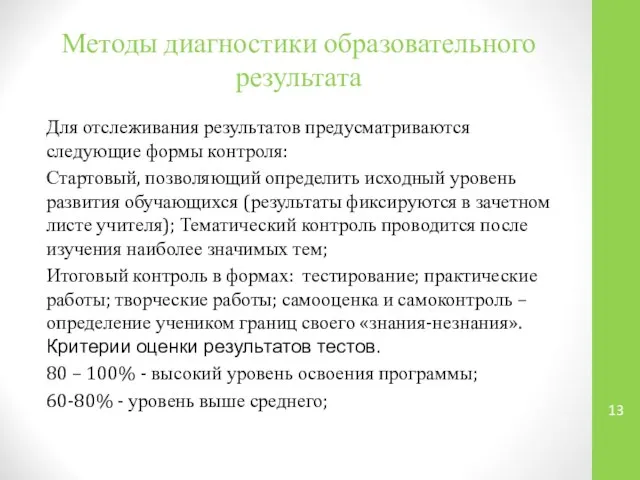 Методы диагностики образовательного результата

Для отслеживания результатов предусматриваются следующие формы контроля:

Стартовый, позволяющий определить исходный уровень развития обучающихся (результаты фиксируются в зачетном листе учителя); Тематический контроль проводится после изучения наиболее значимых тем;

Итоговый контроль в формах: тестирование; практические работы; творческие работы; самооценка и самоконтроль – определение учеником границ своего «знания-незнания». Критерии оценки результатов тестов.

80 – 100% - высокий уровень освоения программы;

60-80% - уровень выше среднего;

13